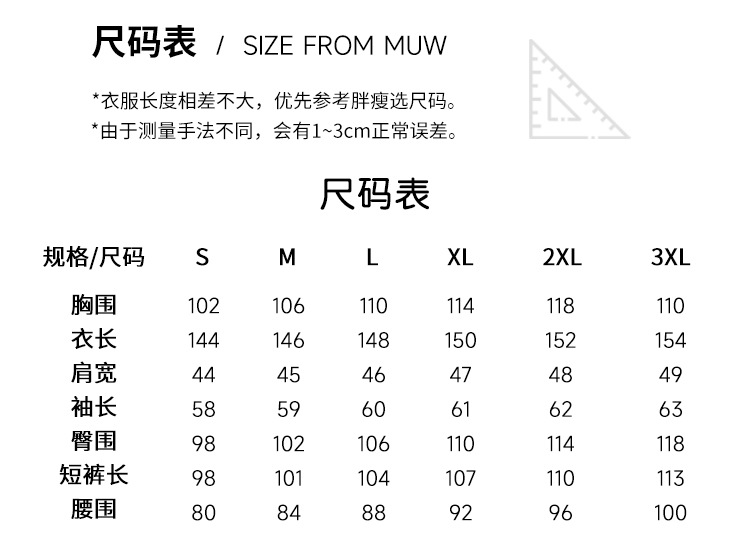 尺码表 / SIZE FROM MUW

*衣服长度相差不大，优先参考胖瘦选尺码。
*由于测量手法不同，会有1~3cm正常误差。

尺码表

| 规格/尺码 | S | M | L | XL | 2XL | 3XL |
|---|---|---|---|---|---|---|
| 胸围 | 102 | 106 | 110 | 114 | 118 | 110 |
| 衣长 | 144 | 146 | 148 | 150 | 152 | 154 |
| 肩宽 | 44 | 45 | 46 | 47 | 48 | 49 |
| 袖长 | 58 | 59 | 60 | 61 | 62 | 63 |
| 臀围 | 98 | 102 | 106 | 110 | 114 | 118 |
| 短裤长 | 98 | 101 | 104 | 107 | 110 | 113 |
| 腰围 | 80 | 84 | 88 | 92 | 96 | 100 |